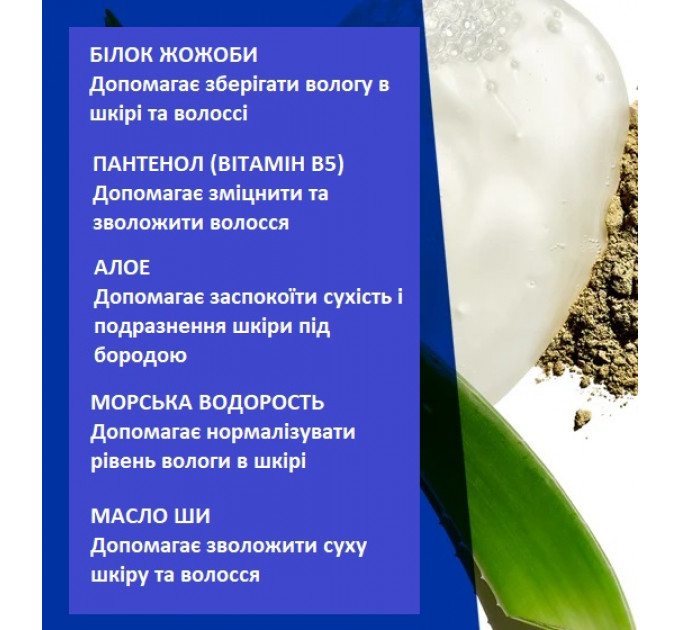 БІЛОК ЖОЖОБИ
Допомагає зберігати вологу в шкірі та волоссі

ПАНТЕНОЛ (ВІТАМІН B5)
Допомагає зміцнити та зволожити волосся

АЛОЕ
Допомагає заспокоїти сухість і подразнення шкіри під бородою

МОРСЬКА ВОДОРОСТЬ
Допомагає нормалізувати рівень вологи в шкірі

МАСЛО ШИ
Допомагає зволожити суху шкіру та волосся